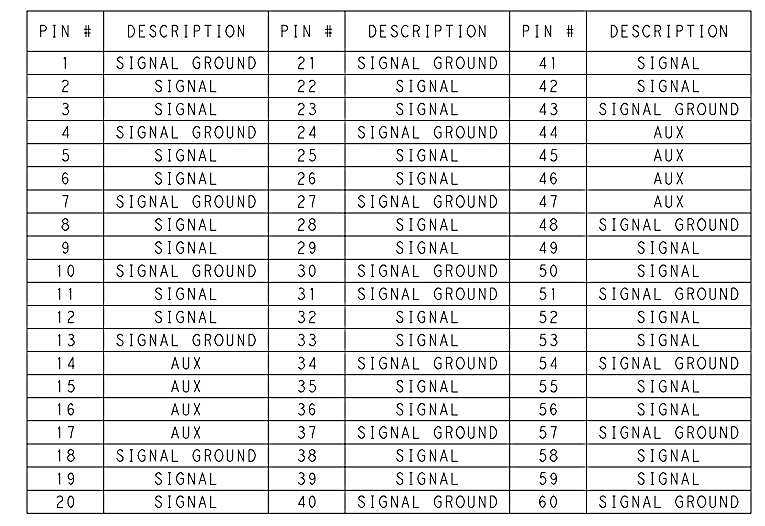 | PIN # | DESCRIPTION | PIN # | DESCRIPTION | PIN # | DESCRIPTION |
|---|---|---|---|---|---|
| 1 | SIGNAL GROUND | 21 | SIGNAL GROUND | 41 | SIGNAL |
| 2 | SIGNAL | 22 | SIGNAL | 42 | SIGNAL |
| 3 | SIGNAL | 23 | SIGNAL | 43 | SIGNAL GROUND |
| 4 | SIGNAL GROUND | 24 | SIGNAL GROUND | 44 | AUX |
| 5 | SIGNAL | 25 | SIGNAL | 45 | AUX |
| 6 | SIGNAL | 26 | SIGNAL | 46 | AUX |
| 7 | SIGNAL GROUND | 27 | SIGNAL GROUND | 47 | AUX |
| 8 | SIGNAL | 28 | SIGNAL | 48 | SIGNAL GROUND |
| 9 | SIGNAL | 29 | SIGNAL | 49 | SIGNAL |
| 10 | SIGNAL GROUND | 30 | SIGNAL GROUND | 50 | SIGNAL |
| 11 | SIGNAL | 31 | SIGNAL GROUND | 51 | SIGNAL GROUND |
| 12 | SIGNAL | 32 | SIGNAL | 52 | SIGNAL |
| 13 | SIGNAL GROUND | 33 | SIGNAL | 53 | SIGNAL |
| 14 | AUX | 34 | SIGNAL GROUND | 54 | SIGNAL GROUND |
| 15 | AUX | 35 | SIGNAL | 55 | SIGNAL |
| 16 | AUX | 36 | SIGNAL | 56 | SIGNAL |
| 17 | AUX | 37 | SIGNAL GROUND | 57 | SIGNAL GROUND |
| 18 | SIGNAL GROUND | 38 | SIGNAL | 58 | SIGNAL |
| 19 | SIGNAL | 39 | SIGNAL | 59 | SIGNAL |
| 20 | SIGNAL | 40 | SIGNAL GROUND | 60 | SIGNAL GROUND |